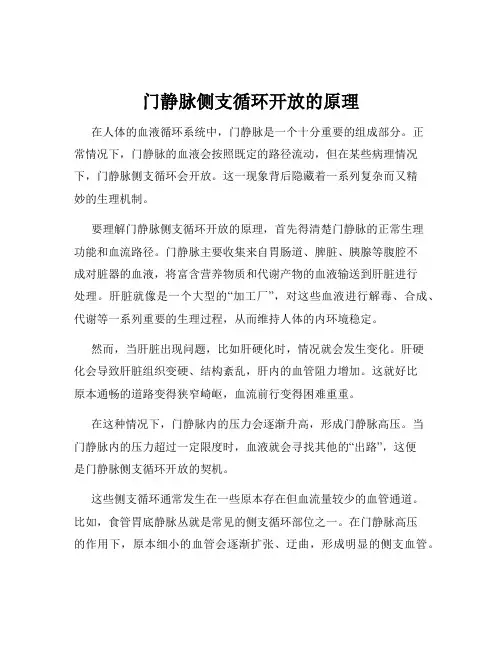 门静脉侧支循环开放的原理

在人体的血液循环系统中，门静脉是一个十分重要的组成部分。正常情况下，门静脉的血液会按照既定的路径流动，但在某些病理情况下，门静脉侧支循环会开放。这一现象背后隐藏着一系列复杂而又精妙的生理机制。

要理解门静脉侧支循环开放的原理，首先得清楚门静脉的正常生理功能和血流路径。门静脉主要收集来自胃肠道、脾脏、胰腺等腹腔不成对脏器的血液，将富含营养物质和代谢产物的血液输送到肝脏进行处理。肝脏就像是一个大型的“加工厂”，对这些血液进行解毒、合成、代谢等一系列重要的生理过程，从而维持人体的内环境稳定。

然而，当肝脏出现问题，比如肝硬化时，情况就会发生变化。肝硬化会导致肝脏组织变硬、结构紊乱，肝内的血管阻力增加。这就好比原本通畅的道路变得狭窄崎岖，血流前行变得困难重重。

在这种情况下，门静脉内的压力会逐渐升高，形成门静脉高压。当门静脉内的压力超过一定限度时，血液就会寻找其他的“出路”，这便是门静脉侧支循环开放的契机。

这些侧支循环通常发生在一些原本存在但血流量较少的血管通道。比如，食管胃底静脉丛就是常见的侧支循环部位之一。在门静脉高压的作用下，原本细小的血管会逐渐扩张、迂曲，形成明显的侧支血管。